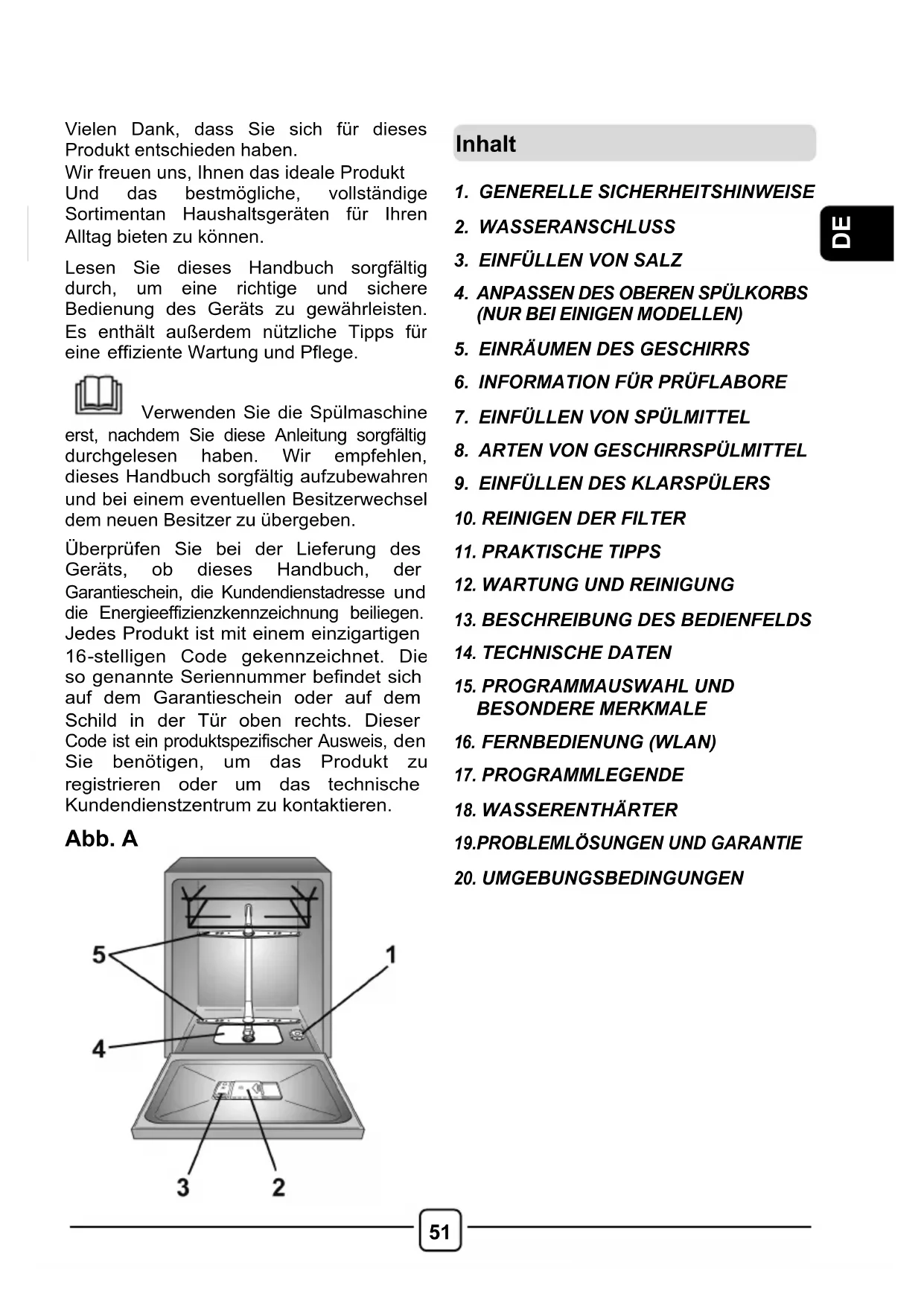 Vielen Dank, dass Sie sich für dieses Produkt entschieden haben.
Wir freuen uns, Ihnen das ideale Produkt Und das bestmögliche, vollständige Sortimentan Haushaltsgeräten für Ihren Alltag bieten zu können.

Lesen Sie dieses Handbuch sorgfältig durch, um eine richtige und sichere Bedienung des Geräts zu gewährleisten. Es enthält außerdem nützliche Tipps für eine effiziente Wartung und Pflege.

Verwenden Sie die Spülmaschine erst, nachdem Sie diese Anleitung sorgfältig durchgelesen haben. Wir empfehlen, dieses Handbuch sorgfältig aufzubewahren und bei einem eventuellen Besitzerwechsel dem neuen Besitzer zu übergeben.

Überprüfen Sie bei der Lieferung des Geräts, ob dieses Handbuch, der Garantieschein, die Kundendienstadresse und die Energieeffizienzkennzeichnung beiliegen. Jedes Produkt ist mit einem einzigartigen 16-stelligen Code gekennzeichnet. Die so genannte Seriennummer befindet sich auf dem Garantieschein oder auf dem Schild in der Tür oben rechts. Dieser Code ist ein produktspezifischer Ausweis, den Sie benötigen, um das Produkt zu registrieren oder um das technische Kundendienstzentrum zu kontaktieren.

Abb. A

5
1
4
3
2

Inhalt

1. GENERELLE SICHERHEITSHINWEISE
2. WASSERANSCHLUSS
3. EINFÜLLEN VON SALZ
4. ANPASSEN DES OBEREN SPÜLKORBS (NUR BEI EINIGEN MODELLEN)
5. EINRÄUMEN DES GESCHIRRS
6. INFORMATION FÜR PRÜFLABORE
7. EINFÜLLEN VON SPÜLMITTEL
8. ARTEN VON GESCHIRRSPÜLMITTEL
9. EINFÜLLEN DES KLARSPÜLERS
10. REINIGEN DER FILTER
11. PRAKTISCHE TIPPS
12. WARTUNG UND REINIGUNG
13. BESCHREIBUNG DES BEDIENFELDS
14. TECHNISCHE DATEN
15. PROGRAMMAUSWAHL UND BESONDERE MERKMALE
16. FERNBEDIENUNG (WLAN)
17. PROGRAMMLEGENDE
18. WASSERENTHÄRTER
19.PROBLEMLÖSUNGEN UND GARANTIE
20. UMGEBUNGSBEDINGUNGEN

DE

51